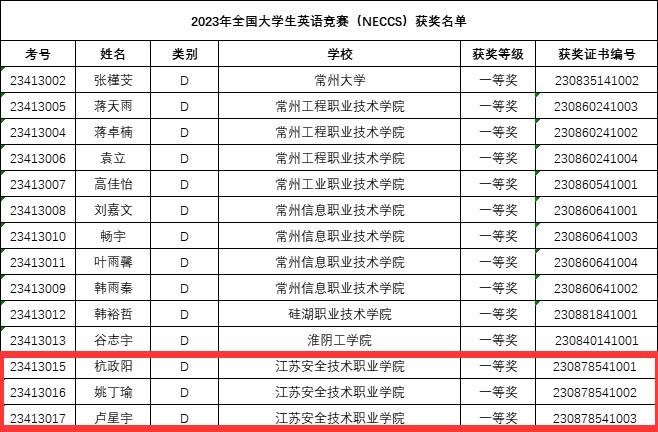 2023年全国大学生英语竞赛（NECCS）获奖名单

| 考号 | 姓名 | 类别 | 学校 | 获奖等级 | 获奖证书编号 |
|---|---|---|---|---|---|
| 23413002 | 张槿芠 | D | 常州大学 | 一等奖 | 230835141002 |
| 23413005 | 蒋天雨 | D | 常州工程职业技术学院 | 一等奖 | 230860241003 |
| 23413004 | 蒋卓楠 | D | 常州工程职业技术学院 | 一等奖 | 230860241002 |
| 23413006 | 袁立 | D | 常州工程职业技术学院 | 一等奖 | 230860241004 |
| 23413007 | 高佳怡 | D | 常州工业职业技术学院 | 一等奖 | 230860541001 |
| 23413008 | 刘嘉文 | D | 常州信息职业技术学院 | 一等奖 | 230860641001 |
| 23413010 | 畅宇 | D | 常州信息职业技术学院 | 一等奖 | 230860641003 |
| 23413011 | 叶雨馨 | D | 常州信息职业技术学院 | 一等奖 | 230860641004 |
| 23413009 | 韩雨秦 | D | 常州信息职业技术学院 | 一等奖 | 230860641002 |
| 23413012 | 韩裕哲 | D | 硅湖职业技术学院 | 一等奖 | 230881841001 |
| 23413013 | 谷志宇 | D | 淮阴工学院 | 一等奖 | 230840141001 |
| 23413015 | 杭政阳 | D | 江苏安全技术职业学院 | 一等奖 | 230878541001 |
| 23413016 | 姚丁瑜 | D | 江苏安全技术职业学院 | 一等奖 | 230878541002 |
| 23413017 | 卢星宇 | D | 江苏安全技术职业学院 | 一等奖 | 230878541003 |